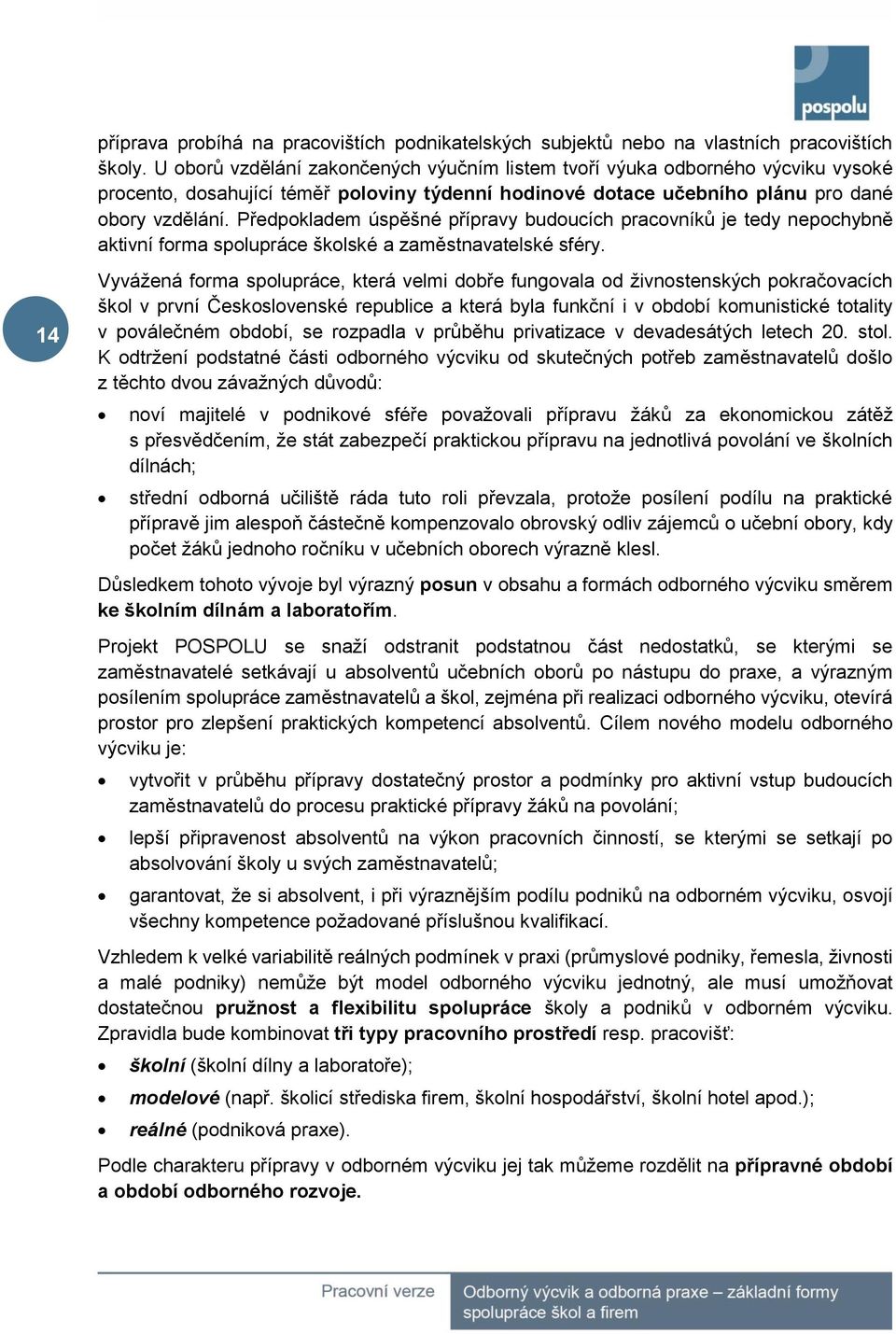 pospolu

příprava probíhá na pracovištích podnikatelských subjektů nebo na vlastních pracovištích školy. U oborů vzdělání zakončených výučním listem tvoří výuka odborného výcviku vysoké procento, dosahující téměř poloviny týdenní hodinové dotace učebního plánu pro dané obory vzdělání. Předpokladem úspěšné přípravy budoucích pracovníků je tedy nepochybně aktivní forma spolupráce školské a zaměstnavatelské sféry.

14

Vyvážená forma spolupráce, která velmi dobře fungovala od živnostenských pokračovacích škol v první Československé republice a která byla funkční i v období komunistické totality v poválečném období, se rozpadla v průběhu privatizace v devadesátých letech 20. stol. K odtržení podstatné části odborného výcviku od skutečných potřeb zaměstnavatelů došlo z těchto dvou závažných důvodů:

• noví majitelé v podnikové sféře považovali přípravu žáků za ekonomickou zátěž s přesvědčením, že stát zabezpečí praktickou přípravu na jednotlivá povolání ve školních dílnách;

• střední odborná učiliště ráda tuto roli převzala, protože posílení podílu na praktické přípravě jim alespoň částečně kompenzovalo obrovský odliv zájemců o učební obory, kdy počet žáků jednoho ročníku v učebních oborech výrazně klesl.

Důsledkem tohoto vývoje byl výrazný posun v obsahu a formách odborného výcviku směrem ke školním dílnám a laboratořím.

Projekt POSPOLU se snaží odstranit podstatnou část nedostatků, se kterými se zaměstnavatelé setkávají u absolventů učebních oborů po nástupu do praxe, a výrazným posílením spolupráce zaměstnavatelů a škol, zejména při realizaci odborného výcviku, otevírá prostor pro zlepšení praktických kompetencí absolventů. Cílem nového modelu odborného výcviku je:

• vytvořit v průběhu přípravy dostatečný prostor a podmínky pro aktivní vstup budoucích zaměstnavatelů do procesu praktické přípravy žáků na povolání;

• lepší připravenost absolventů na výkon pracovních činností, se kterými se setkají po absolvování školy u svých zaměstnavatelů;

• garantovat, že si absolvent, i při výraznějším podílu podniků na odborném výcviku, osvojí všechny kompetence požadované příslušnou kvalifikací.

Vzhledem k velké variabilitě reálných podmínek v praxi (průmyslové podniky, řemesla, živnosti a malé podniky) nemůže být model odborného výcviku jednotný, ale musí umožňovat dostatečnou pružnost a flexibilitu spolupráce školy a podniků v odborném výcviku. Zpravidla bude kombinovat tři typy pracovního prostředí resp. pracovišť:

• školní (školní dílny a laboratoře);

• modelové (např. školicí střediska firem, školní hospodářství, školní hotel apod.);

• reálné (podniková praxe).

Podle charakteru přípravy v odborném výcviku jej tak můžeme rozdělit na přípravné období a období odborného rozvoje.

Pracovní verze

Odborný výcvik a odborná praxe – základní formy spolupráce škol a firem